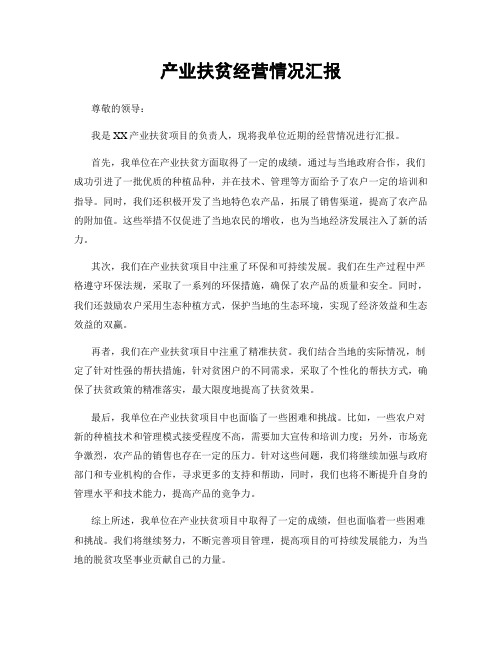 产业扶贫经营情况汇报

尊敬的领导：

我是XX产业扶贫项目的负责人，现将我单位近期的经营情况进行汇报。

首先，我单位在产业扶贫方面取得了一定的成绩。通过与当地政府合作，我们成功引进了一批优质的种植品种，并在技术、管理等方面给予了农户一定的培训和指导。同时，我们还积极开发了当地特色农产品，拓展了销售渠道，提高了农产品的附加值。这些举措不仅促进了当地农民的增收，也为当地经济发展注入了新的活力。

其次，我们在产业扶贫项目中注重了环保和可持续发展。我们在生产过程中严格遵守环保法规，采取了一系列的环保措施，确保了农产品的质量和安全。同时，我们还鼓励农户采用生态种植方式，保护当地的生态环境，实现了经济效益和生态效益的双赢。

再者，我们在产业扶贫项目中注重了精准扶贫。我们结合当地的实际情况，制定了针对性强的帮扶措施，针对贫困户的不同需求，采取了个性化的帮扶方式，确保了扶贫政策的精准落实，最大限度地提高了扶贫效果。

最后，我单位在产业扶贫项目中也面临了一些困难和挑战。比如，一些农户对新的种植技术和管理模式接受程度不高，需要加大宣传和培训力度；另外，市场竞争激烈，农产品的销售也存在一定的压力。针对这些问题，我们将继续加强与政府部门和专业机构的合作，寻求更多的支持和帮助，同时，我们也将不断提升自身的管理水平和技术能力，提高产品的竞争力。

综上所述，我单位在产业扶贫项目中取得了一定的成绩，但也面临着一些困难和挑战。我们将继续努力，不断完善项目管理，提高项目的可持续发展能力，为当地的脱贫攻坚事业贡献自己的力量。